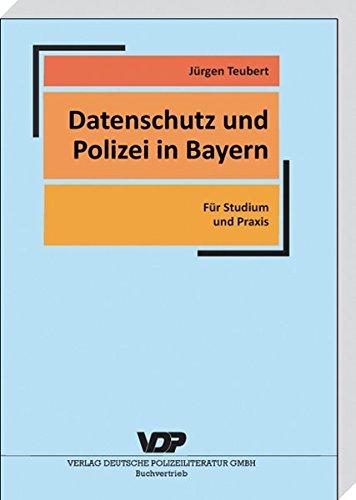 Jürgen Teubert

Datenschutz und Polizei in Bayern

Für Studium und Praxis

VDP

VERLAG DEUTSCHE POLIZEILITERATUR GMBH
Buchvertrieb